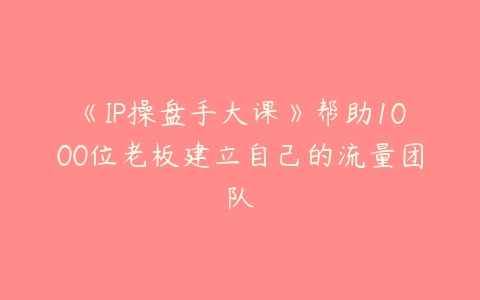 《IP操盘手大课》帮助1000位老板建立自己的流量团队